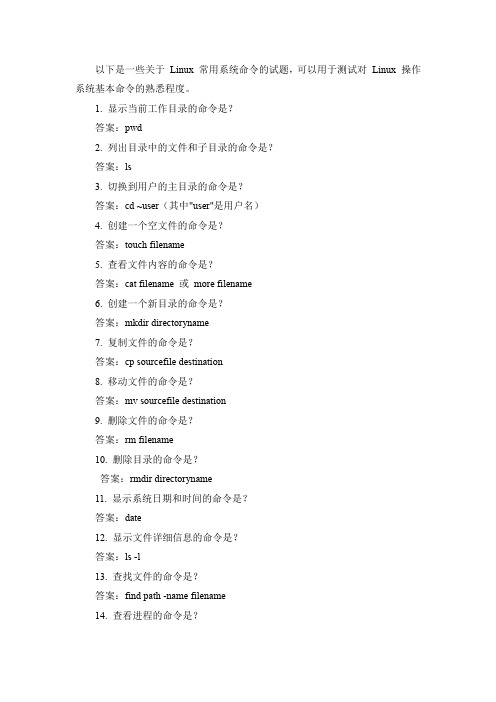 以下是一些关于 Linux 常用系统命令的试题，可以用于测试对 Linux 操作系统基本命令的熟悉程度。

1. 显示当前工作目录的命令是？

答案：pwd

2. 列出目录中的文件和子目录的命令是？

答案：ls

3. 切换到用户的主目录的命令是？

答案：cd ~user（其中"user"是用户名）

4. 创建一个空文件的命令是？

答案：touch filename

5. 查看文件内容的命令是？

答案：cat filename 或 more filename

6. 创建一个新目录的命令是？

答案：mkdir directoryname

7. 复制文件的命令是？

答案：cp sourcefile destination

8. 移动文件的命令是？

答案：mv sourcefile destination

9. 删除文件的命令是？

答案：rm filename

10. 删除目录的命令是？

答案：rmdir directoryname

11. 显示系统日期和时间的命令是？

答案：date

12. 显示文件详细信息的命令是？

答案：ls -l

13. 查找文件的命令是？

答案：find path -name filename

14. 查看进程的命令是？